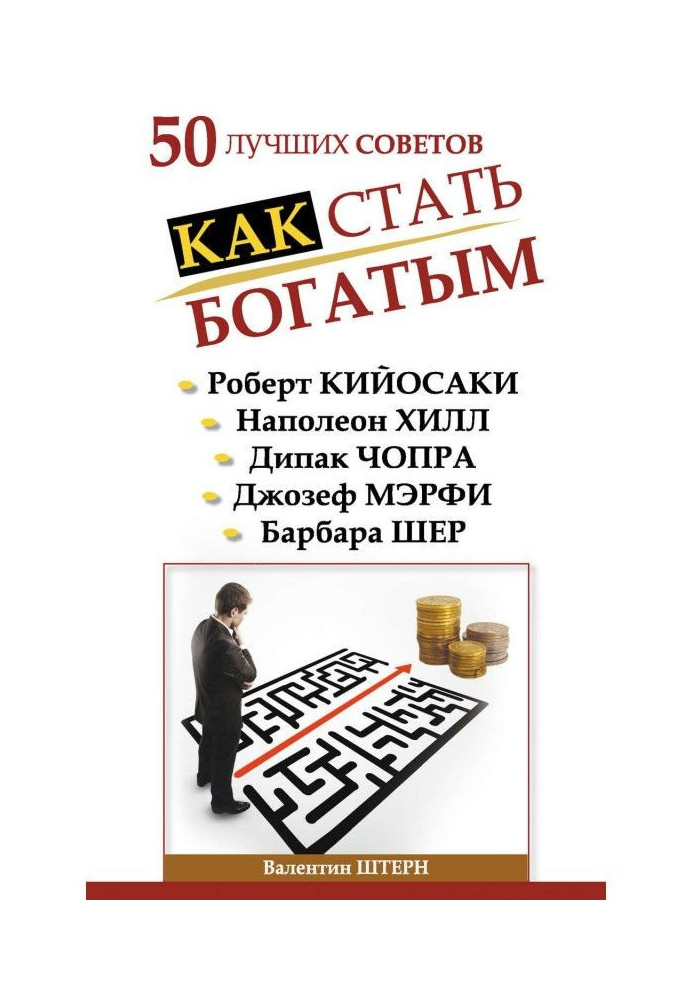 50 ЛУЧШИХ СОВЕТОВ

КАК СТАТЬ БОГАТЫМ

Роберт КИЙОСАКИ
Наполеон ХИЛЛ
Дипак ЧОПРА
Джозеф МЭРФИ
Барбара ШЕР

Валентин ШТЕРН